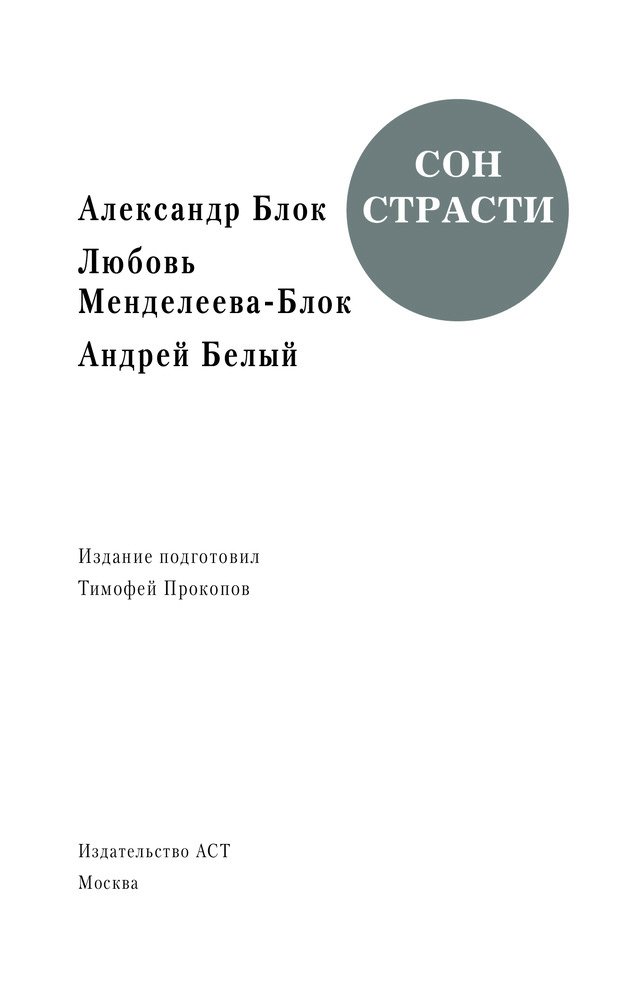 СОН
СТРАСТИ

Александр Блок

Любовь
Менделеева-Блок

Андрей Белый

Издание подготовил
Тимофей Прокопов

Издательство АСТ
Москва